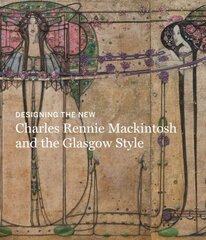 DESIGNING THE NEW
Charles Rennie Mackintosh and the Glasgow Style